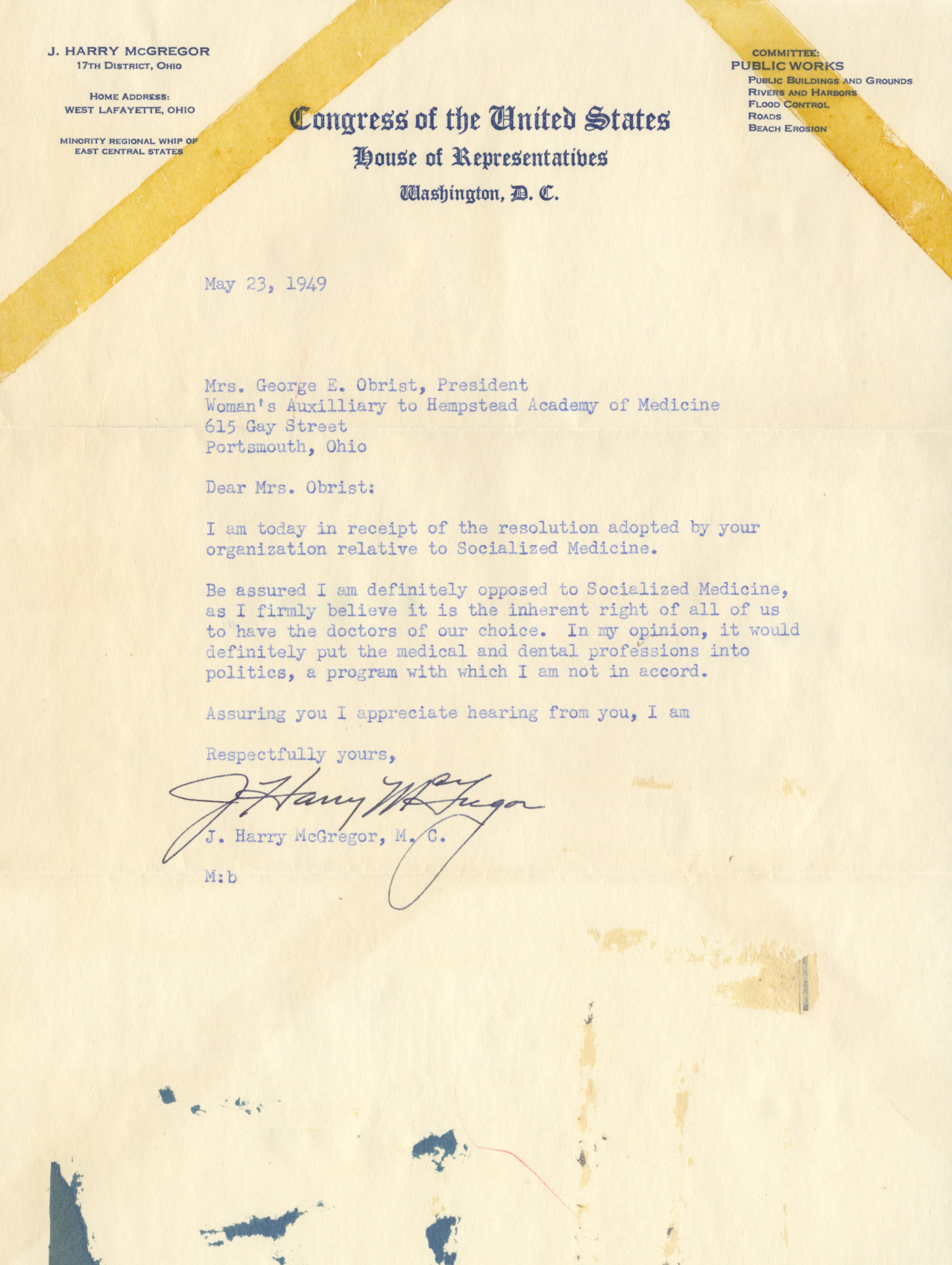 J. HARRY McGREGOR
17TH DISTRICT, OHIO

HOME ADDRESS:
WEST LAFAYETTE, OHIO

MINORITY REGIONAL WHIP OF
EAST CENTRAL STATES

Congress of the United States
House of Representatives
Washington, D. C.

COMMITTEE:
PUBLIC WORKS
PUBLIC BUILDINGS AND GROUNDS
RIVERS AND HARBORS
FLOOD CONTROL
ROADS
BEACH EROSION

May 23, 1949

Mrs. George E. Obrist, President
Woman's Auxilliary to Hempstead Academy of Medicine
615 Gay Street
Portsmouth, Ohio

Dear Mrs. Obrist:

I am today in receipt of the resolution adopted by your organization relative to Socialized Medicine.

Be assured I am definitely opposed to Socialized Medicine, as I firmly believe it is the inherent right of all of us to have the doctors of our choice. In my opinion, it would definitely put the medical and dental professions into politics, a program with which I am not in accord.

Assuring you I appreciate hearing from you, I am

Respectfully yours,

J. Harry McGregor

J. Harry McGregor, M. C.

M:b